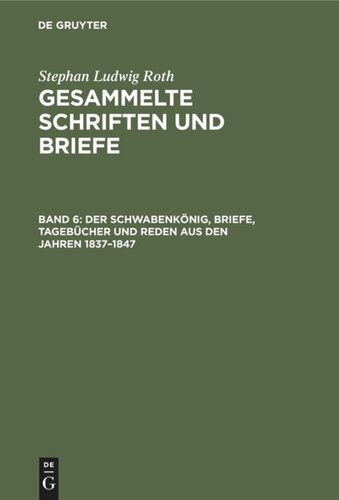 DE GRUYTER

Stephan Ludwig Roth

GESAMMELTE SCHRIFTEN UND BRIEFE

BAND 6: DER SCHWABENKÖNIG, BRIEFE, TAGEBÜCHER UND REDEN AUS DEN JAHREN 1837–1847

DE
G